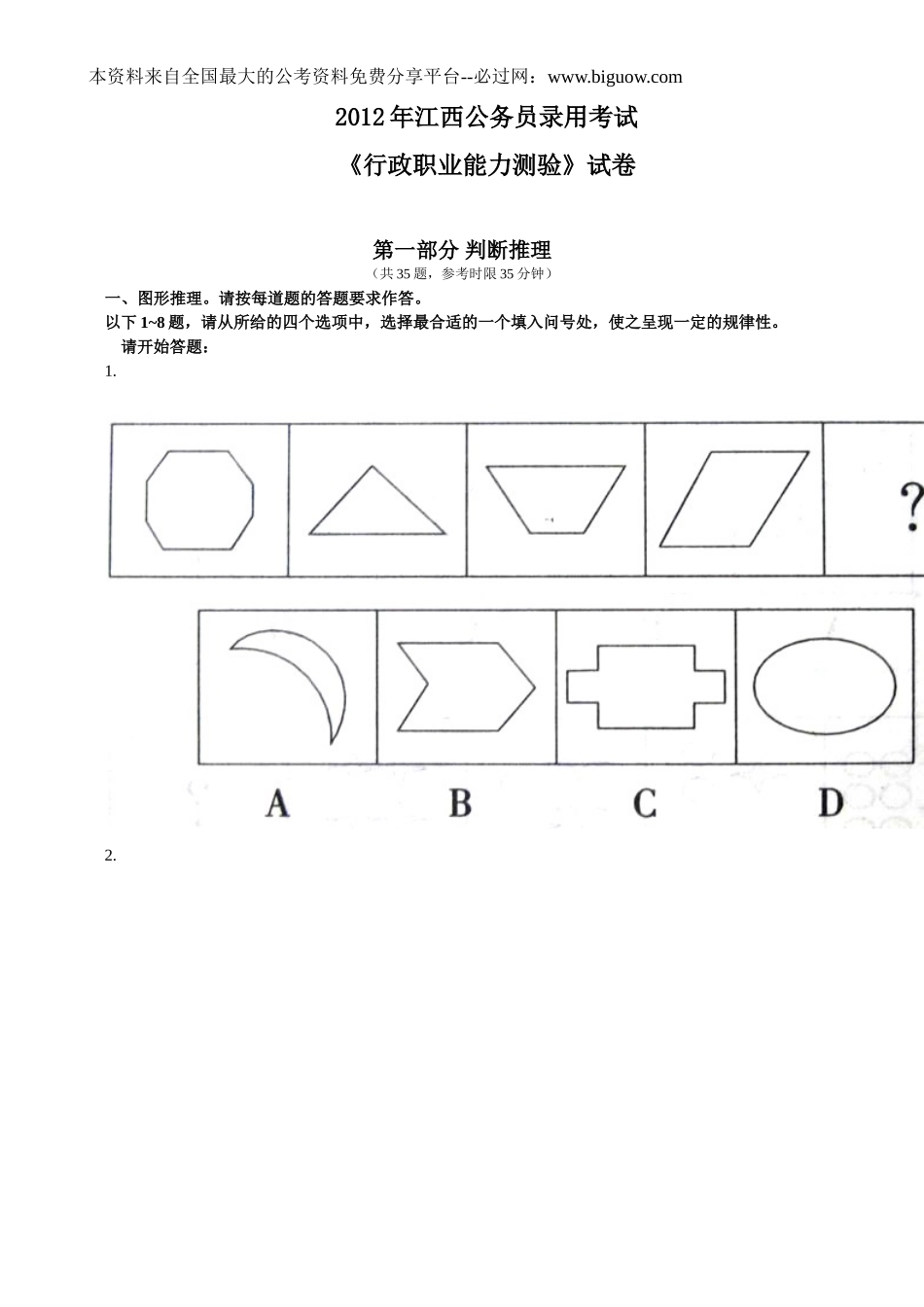 本资料来自全国最大的公考资料免费分享平台--必过网：www.biguow.com

2012年江西公务员录用考试

《行政职业能力测验》试卷

第一部分 判断推理

（共35题，参考时限35分钟）

一、图形推理。请按每道题的答题要求作答。

以下1~8题，请从所给的四个选项中，选择最合适的一个填入问号处，使之呈现一定的规律性。

请开始答题：

1.

?

A B C D

2.